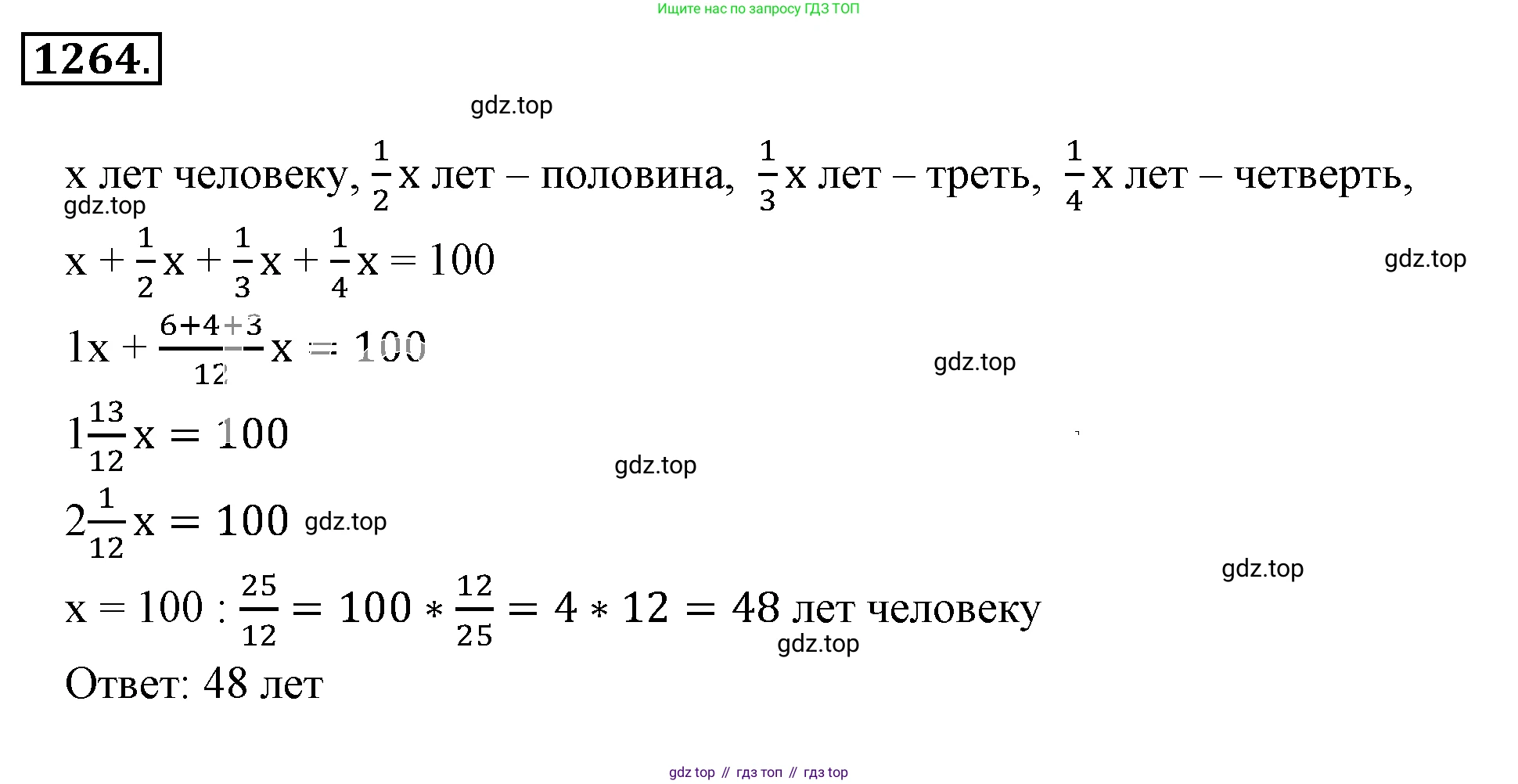 Ищите нас по запросу ГДЗ ТОП

1264.

gdz.top

x лет человеку, $\frac{1}{2}$x лет – половина, $\frac{1}{3}$x лет – треть, $\frac{1}{4}$x лет – четверть,

gdz.top

$x + \frac{1}{2}x + \frac{1}{3}x + \frac{1}{4}x = 100$

gdz.top

$1x + \frac{6+4+3}{12}x = 100$

gdz.top

$1\frac{13}{12}x = 100$

gdz.top

$2\frac{1}{12}x = 100$ gdz.top

gdz.top

$x = 100 : \frac{25}{12} = 100 * \frac{12}{25} = 4 * 12 = 48$ лет человеку

gdz.top

Ответ: 48 лет

gdz top // гдз топ // гдз top